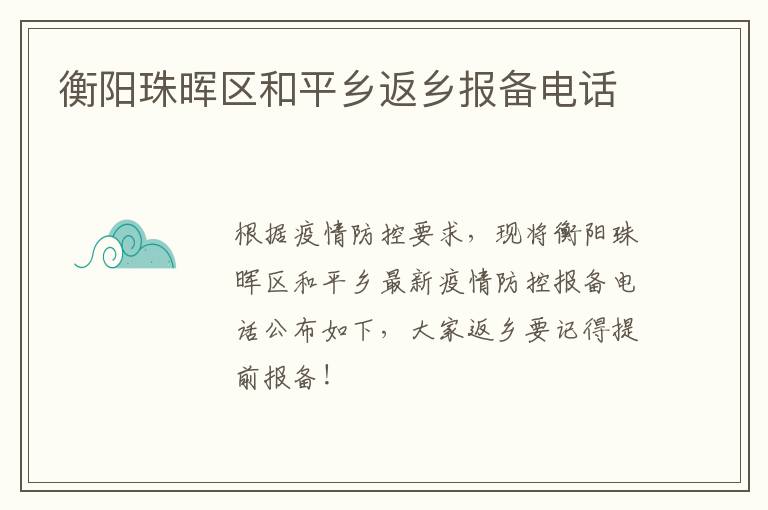 衡阳珠晖区和平乡返乡报备电话

根据疫情防控要求，现将衡阳珠晖区和平乡最新疫情防控报备电话公布如下，大家返乡要记得提前报备！